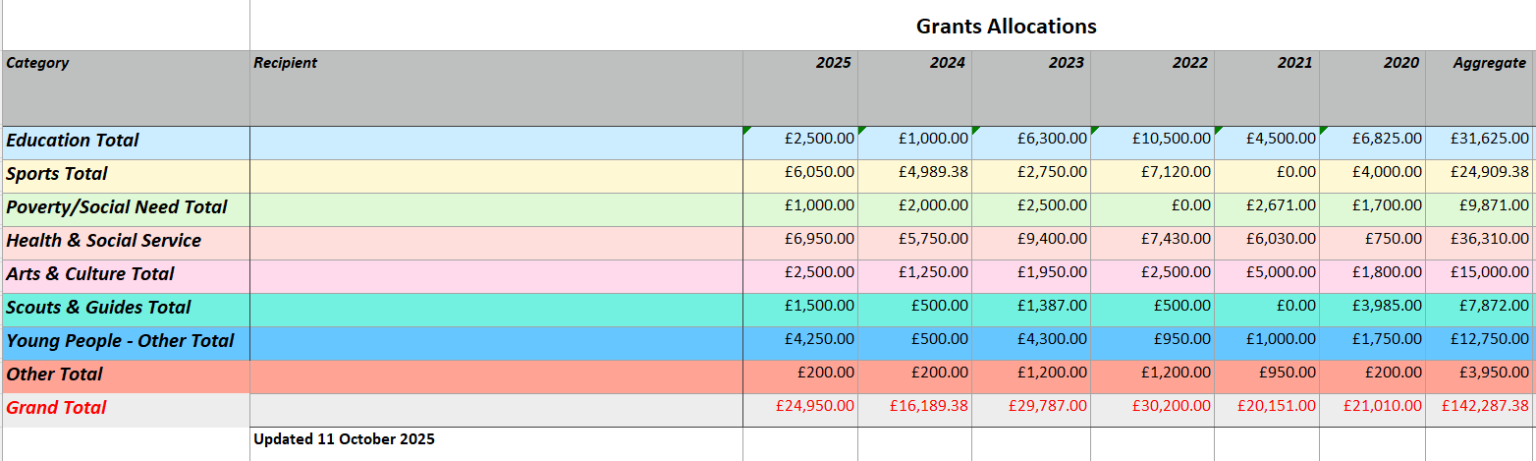 Grants Allocations

| Category | Recipient | 2025 | 2024 | 2023 | 2022 | 2021 | 2020 | Aggregate |
|---|---|---|---|---|---|---|---|---|
| Education Total | | £2,500.00 | £1,000.00 | £6,300.00 | £10,500.00 | £4,500.00 | £6,825.00 | £31,625.00 |
| Sports Total | | £6,050.00 | £4,989.38 | £2,750.00 | £7,120.00 | £0.00 | £4,000.00 | £24,909.38 |
| Poverty/Social Need Total | | £1,000.00 | £2,000.00 | £2,500.00 | £0.00 | £2,671.00 | £1,700.00 | £9,871.00 |
| Health & Social Service | | £6,950.00 | £5,750.00 | £9,400.00 | £7,430.00 | £6,030.00 | £750.00 | £36,310.00 |
| Arts & Culture Total | | £2,500.00 | £1,250.00 | £1,950.00 | £2,500.00 | £5,000.00 | £1,800.00 | £15,000.00 |
| Scouts & Guides Total | | £1,500.00 | £500.00 | £1,387.00 | £500.00 | £0.00 | £3,985.00 | £7,872.00 |
| Young People - Other Total | | £4,250.00 | £500.00 | £4,300.00 | £950.00 | £1,000.00 | £1,750.00 | £12,750.00 |
| Other Total | | £200.00 | £200.00 | £1,200.00 | £1,200.00 | £950.00 | £200.00 | £3,950.00 |
| Grand Total | | £24,950.00 | £16,189.38 | £29,787.00 | £30,200.00 | £20,151.00 | £21,010.00 | £142,287.38 |
| | Updated 11 October 2025 | | | | | | | |